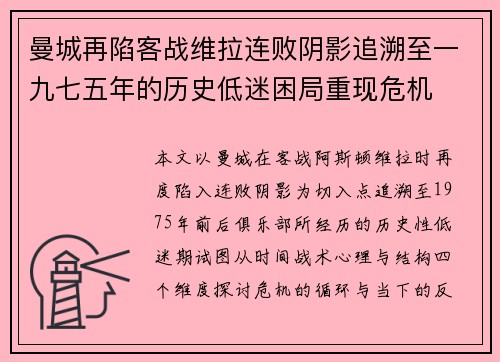 曼城再陷客战维拉连败阴影追溯至一九七五年的历史低迷困局重现危机

本文以曼城在客战阿斯顿维拉时再度陷入连败阴影为切入点追溯至1975年前后俱乐部所经历的历史性低迷期试图从时间战术心理与结构四个维度探讨危机的循环与当下的反